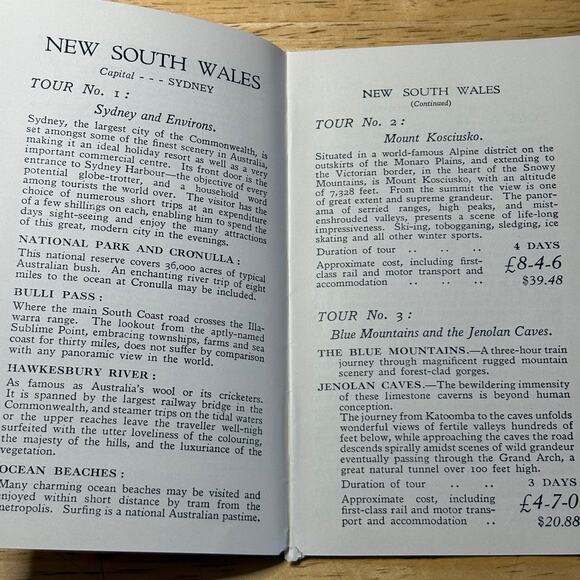 NEW SOUTH WALES

Capital - - - SYDNEY

TOUR No. 1:

Sydney and Environs.

Sydney, the largest city of the Commonwealth, is set amongst some of the finest scenery in Australia, making it an ideal holiday resort as well as a very important commercial centre. Its front door is the entrance to Sydney Harbour—the objective of every potential globe-trotter, and a household word among tourists the world over. The visitor has the choice of numerous short trips at an expenditure of a few shillings on each, enabling him to spend the days sight-seeing and enjoy the many attractions of this great, modern city in the evenings.

NATIONAL PARK AND CRONULLA:

This national reserve covers 36,000 acres of typical Australian bush. An enchanting river trip of eight miles to the ocean at Cronulla may be included.

BULLI PASS:

Where the main South Coast road crosses the Illawarra range. The lookout from the aptly-named Sublime Point, embracing townships, farms and sea coast for thirty miles, does not suffer by comparison with any panoramic view in the world.

HAWKESBURY RIVER:

As famous as Australia's wool or its cricketers. It is spanned by the largest railway bridge in the Commonwealth, and steamer trips on the tidal waters or the upper reaches leave the traveller well-nigh surfeited with the utter loveliness of the colouring, the majesty of the hills, and the luxuriance of the vegetation.

OCEAN BEACHES:

Many charming ocean beaches may be visited and enjoyed within short distance by tram from the metropolis. Surfing is a national Australian pastime.

NEW SOUTH WALES
(Continued)

TOUR No. 2:

Mount Kosciusko.

Situated in a world-famous Alpine district on the outskirts of the Monaro Plains, and extending to the Victorian border, in the heart of the Snowy Mountains, is Mount Kosciusko, with an altitude of 7,328 feet. From the summit the view is one of great extent and supreme grandeur. The panorama of serried ranges, high peaks, and mist-enshrouded valleys, presents a scene of life-long impressiveness. Ski-ing, tobogganing, sledging, ice skating and all other winter sports.

Duration of tour .. .. .. 4 DAYS

Approximate cost, including first-class rail and motor transport and accommodation .. .. .. £8-4-6 $39.48

TOUR No. 3:

Blue Mountains and the Jenolan Caves.

THE BLUE MOUNTAINS.—A three-hour train journey through magnificent rugged mountain scenery and forest-clad gorges.

JENOLAN CAVES.—The bewildering immensity of these limestone caverns is beyond human conception.
The journey from Katoomba to the caves unfolds wonderful views of fertile valleys hundreds of feet below, while approaching the caves the road descends spirally amidst scenes of wild grandeur eventually passing through the Grand Arch, a great natural tunnel over 100 feet high.

Duration of tour .. .. 3 DAYS

Approximate cost, including first-class rail and motor transport and accommodation .. £4-7-0 $20.88